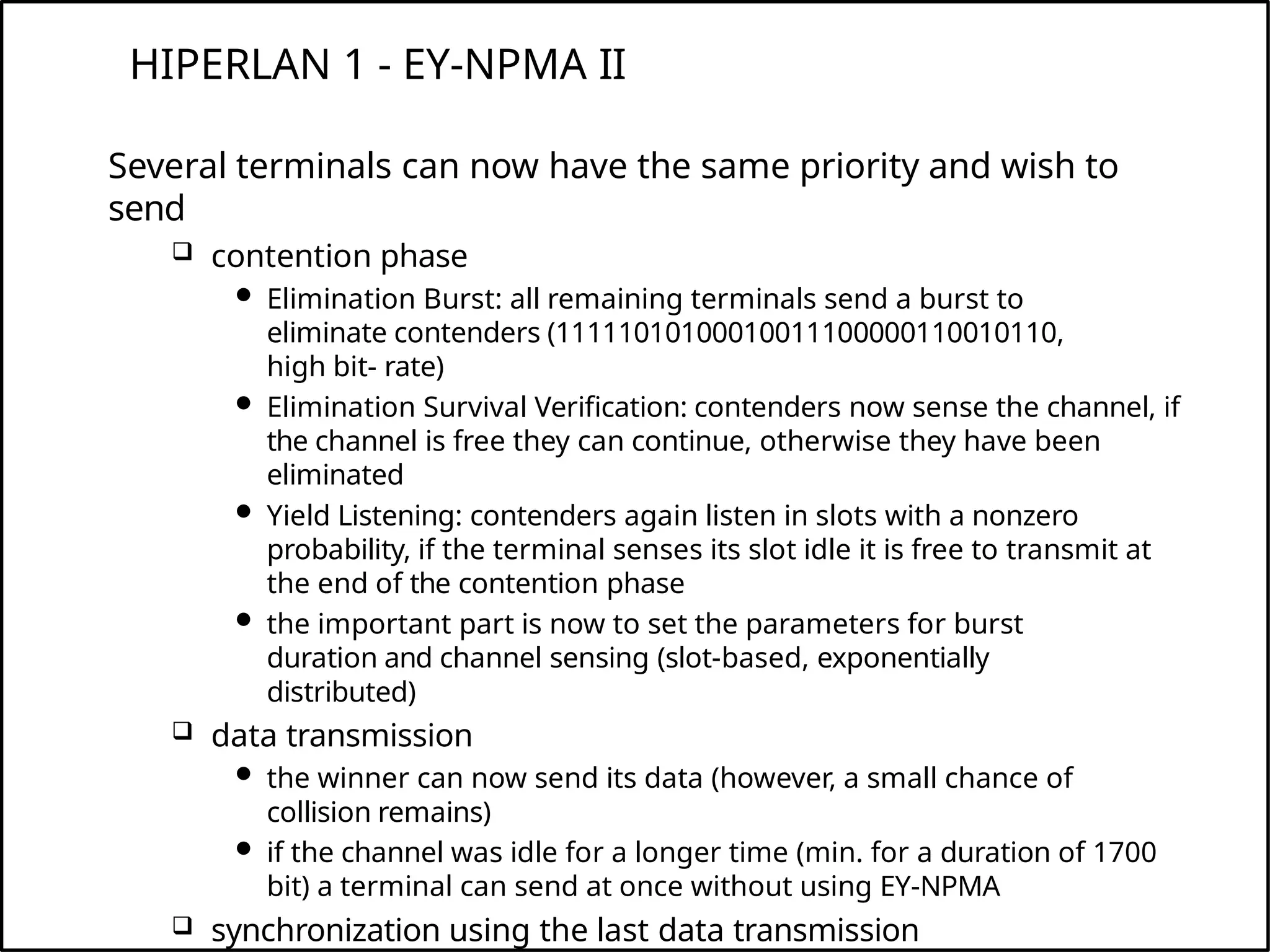 HIPERLAN 1 - EY-NPMA II

Several terminals can now have the same priority and wish to send

❑ contention phase

• Elimination Burst: all remaining terminals send a burst to eliminate contenders (11111010100010011100000110010110, high bit- rate)

• Elimination Survival Verification: contenders now sense the channel, if the channel is free they can continue, otherwise they have been eliminated

• Yield Listening: contenders again listen in slots with a nonzero probability, if the terminal senses its slot idle it is free to transmit at the end of the contention phase

• the important part is now to set the parameters for burst duration and channel sensing (slot-based, exponentially distributed)

❑ data transmission

• the winner can now send its data (however, a small chance of collision remains)

• if the channel was idle for a longer time (min. for a duration of 1700 bit) a terminal can send at once without using EY-NPMA

❑ synchronization using the last data transmission